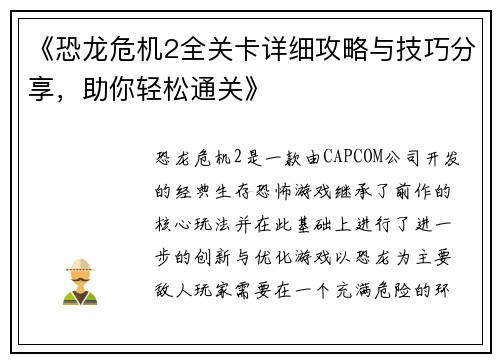 《恐龙危机2全关卡详细攻略与技巧分享，助你轻松通关》

恐龙危机2是一款由CAPCOM公司开发的经典生存恐怖游戏继承了前作的核心玩法并在此基础上进行了进一步的创新与优化游戏以恐龙为主要敌人玩家需要在一个充满危险的环